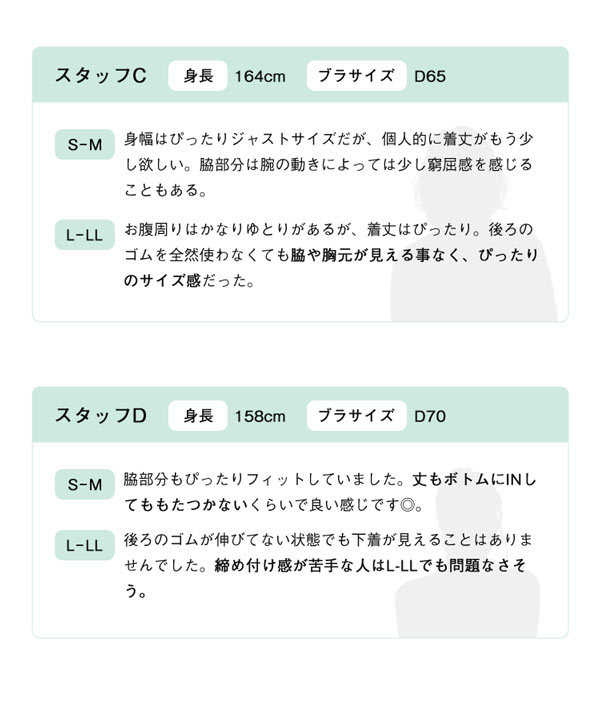 スタッフC 身長 164cm ブラサイズ D65

S-M
身幅はぴったりジャストサイズだが、個人的に着丈がもう少し欲しい。脇部分は腕の動きによっては少し窮屈感を感じることもある。

L-LL
お腹周りはかなりゆとりがあるが、着丈はぴったり。後ろのゴムを全然使わなくても脇や胸元が見える事なく、ぴったりのサイズ感だった。

スタッフD 身長 158cm ブラサイズ D70

S-M
脇部分もぴったりフィットしていました。丈もボトムにINしてももたつかないくらいで良い感じです◎。

L-LL
後ろのゴムが伸びてない状態でも下着が見えることはありませんでした。締め付け感が苦手な人はL-LLでも問題なさそう。